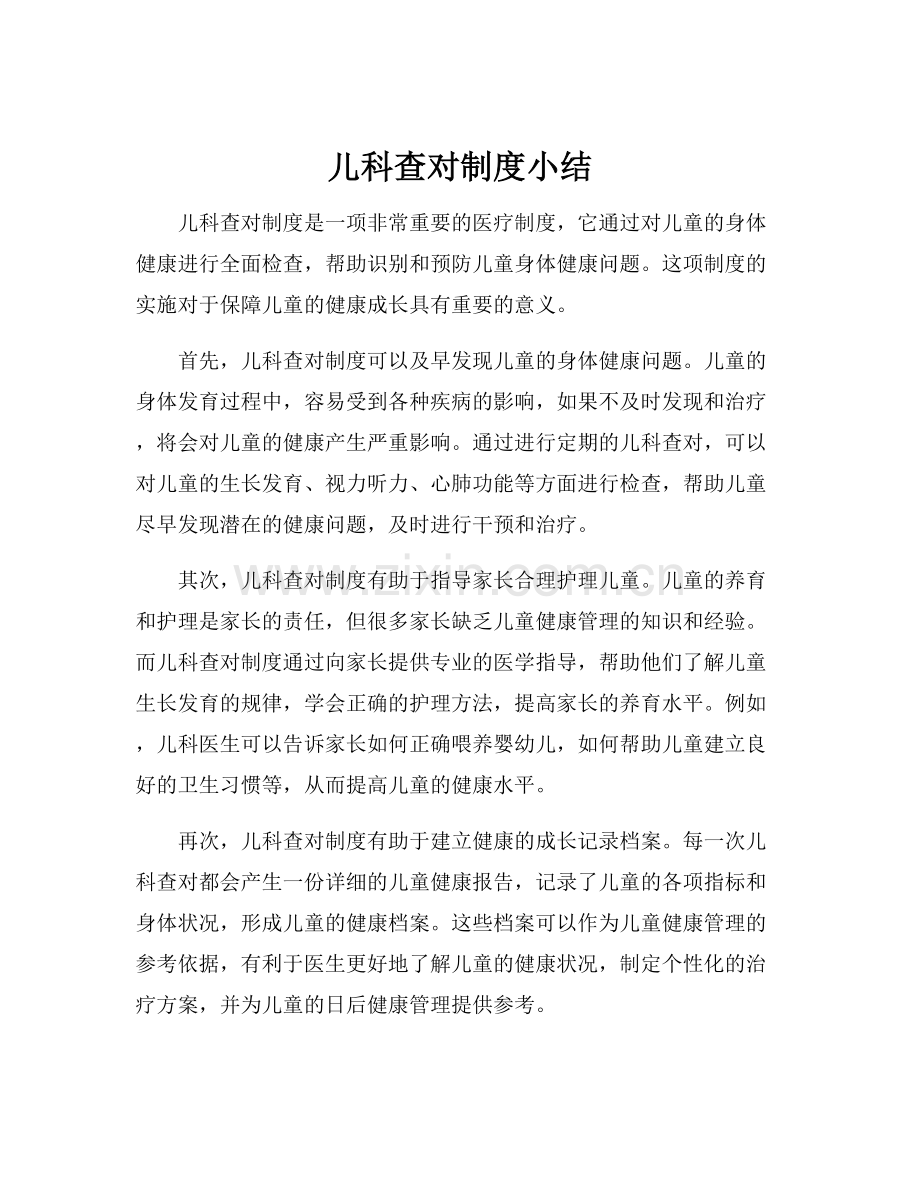 儿科查对制度小结

儿科查对制度是一项非常重要的医疗制度，它通过对儿童的身体健康进行全面检查，帮助识别和预防儿童身体健康问题。这项制度的实施对于保障儿童的健康成长具有重要的意义。

首先，儿科查对制度可以及早发现儿童的身体健康问题。儿童的身体发育过程中，容易受到各种疾病的影响，如果不及时发现和治疗，将会对儿童的健康产生严重影响。通过进行定期的儿科查对，可以对儿童的生长发育、视力听力、心肺功能等方面进行检查，帮助儿童尽早发现潜在的健康问题，及时进行干预和治疗。

其次，儿科查对制度有助于指导家长合理护理儿童。儿童的养育和护理是家长的责任，但很多家长缺乏儿童健康管理的知识和经验。而儿科查对制度通过向家长提供专业的医学指导，帮助他们了解儿童生长发育的规律，学会正确的护理方法，提高家长的养育水平。例如，儿科医生可以告诉家长如何正确喂养婴幼儿，如何帮助儿童建立良好的卫生习惯等，从而提高儿童的健康水平。

再次，儿科查对制度有助于建立健康的成长记录档案。每一次儿科查对都会产生一份详细的儿童健康报告，记录了儿童的各项指标和身体状况，形成儿童的健康档案。这些档案可以作为儿童健康管理的参考依据，有利于医生更好地了解儿童的健康状况，制定个性化的治疗方案，并为儿童的日后健康管理提供参考。

www.zixin.com.cn